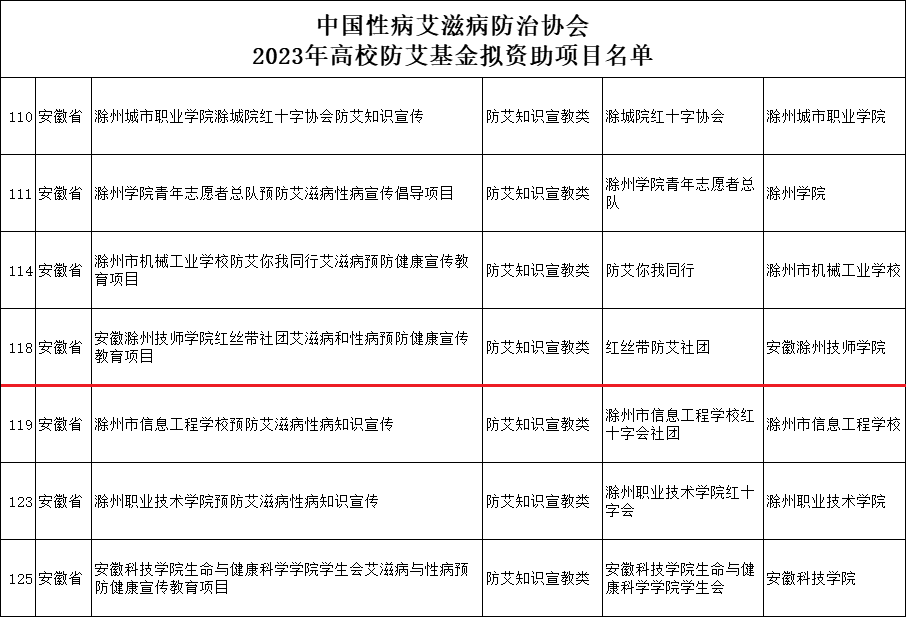 中国性病艾滋病防治协会
2023年高校防艾基金拟资助项目名单

| | | | | | |
|---|---|---|---|---|---|
| 110 | 安徽省 | 滁州城市职业学院滁城院红十字协会防艾知识宣传 | 防艾知识宣教类 | 滁城院红十字协会 | 滁州城市职业学院 |
| 111 | 安徽省 | 滁州学院青年志愿者总队预防艾滋病性病宣传倡导项目 | 防艾知识宣教类 | 滁州学院青年志愿者总队 | 滁州学院 |
| 114 | 安徽省 | 滁州市机械工业学校防艾你我同行艾滋病预防健康宣传教育项目 | 防艾知识宣教类 | 防艾你我同行 | 滁州市机械工业学校 |
| 118 | 安徽省 | 安徽滁州技师学院红丝带社团艾滋病和性病预防健康宣传教育项目 | 防艾知识宣教类 | 红丝带防艾社团 | 安徽滁州技师学院 |
| 119 | 安徽省 | 滁州市信息工程学校预防艾滋病性病知识宣传 | 防艾知识宣教类 | 滁州市信息工程学校红十字会社团 | 滁州市信息工程学校 |
| 123 | 安徽省 | 滁州职业技术学院预防艾滋病性病知识宣传 | 防艾知识宣教类 | 滁州职业技术学院红十字会 | 滁州职业技术学院 |
| 125 | 安徽省 | 安徽科技学院生命与健康科学学院学生会艾滋病与性病预防健康宣传教育项目 | 防艾知识宣教类 | 安徽科技学院生命与健康科学学院学生会 | 安徽科技学院 |